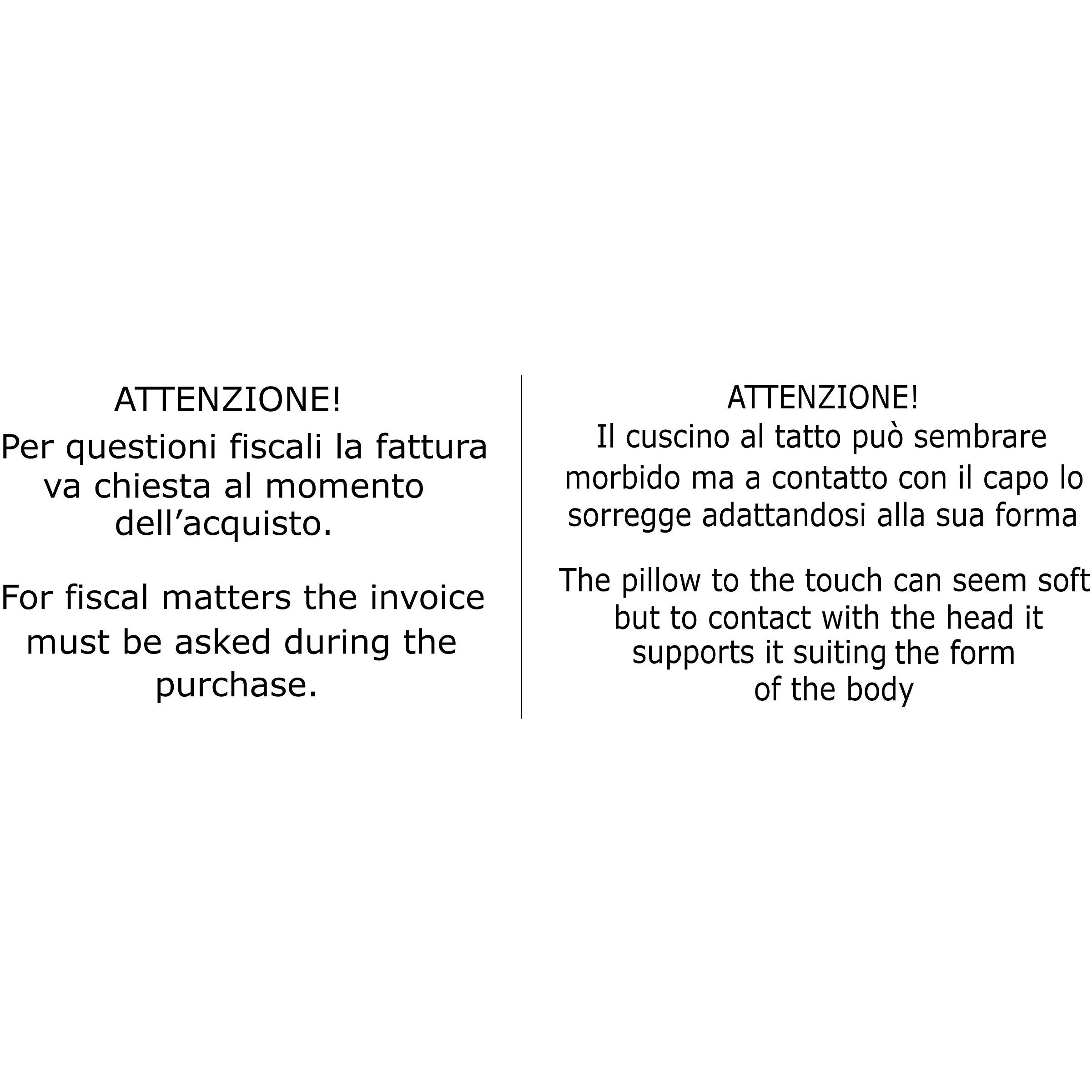 ATTENZIONE!
Per questioni fiscali la fattura va chiesta al momento dell’acquisto.

For fiscal matters the invoice must be asked during the purchase.

ATTENZIONE!
Il cuscino al tatto può sembrare morbido ma a contatto con il capo lo sorregge adattandosi alla sua forma

The pillow to the touch can seem soft but to contact with the head it supports it suiting the form of the body